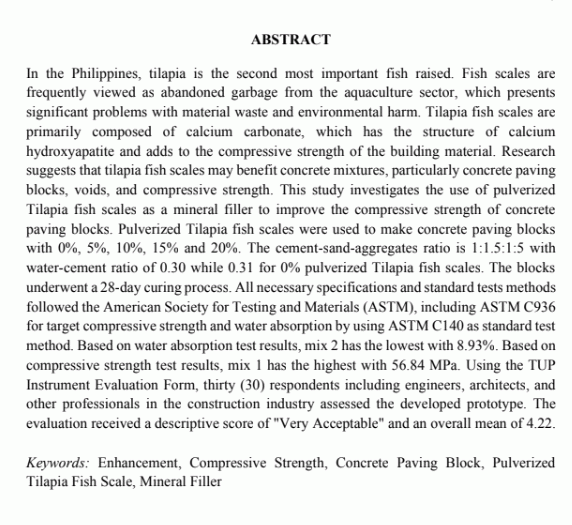 ABSTRACT

In the Philippines, tilapia is the second most important fish raised. Fish scales are frequently viewed as abandoned garbage from the aquaculture sector, which presents significant problems with material waste and environmental harm. Tilapia fish scales are primarily composed of calcium carbonate, which has the structure of calcium hydroxyapatite and adds to the compressive strength of the building material. Research suggests that tilapia fish scales may benefit concrete mixtures, particularly concrete paving blocks, voids, and compressive strength. This study investigates the use of pulverized Tilapia fish scales as a mineral filler to improve the compressive strength of concrete paving blocks. Pulverized Tilapia fish scales were used to make concrete paving blocks with 0%, 5%, 10%, 15% and 20%. The cement-sand-aggregates ratio is 1:1.5:1:5 with water-cement ratio of 0.30 while 0.31 for 0% pulverized Tilapia fish scales. The blocks underwent a 28-day curing process. All necessary specifications and standard tests methods followed the American Society for Testing and Materials (ASTM), including ASTM C936 for target compressive strength and water absorption by using ASTM C140 as standard test method. Based on water absorption test results, mix 2 has the lowest with 8.93%. Based on compressive strength test results, mix 1 has the highest with 56.84 MPa. Using the TUP Instrument Evaluation Form, thirty (30) respondents including engineers, architects, and other professionals in the construction industry assessed the developed prototype. The evaluation received a descriptive score of "Very Acceptable" and an overall mean of 4.22.

Keywords: Enhancement, Compressive Strength, Concrete Paving Block, Pulverized Tilapia Fish Scale, Mineral Filler